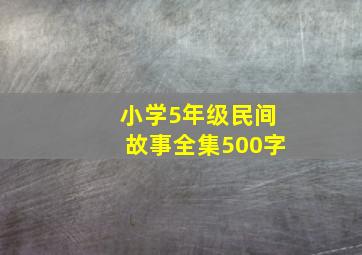 小学5年级民间故事全集500字